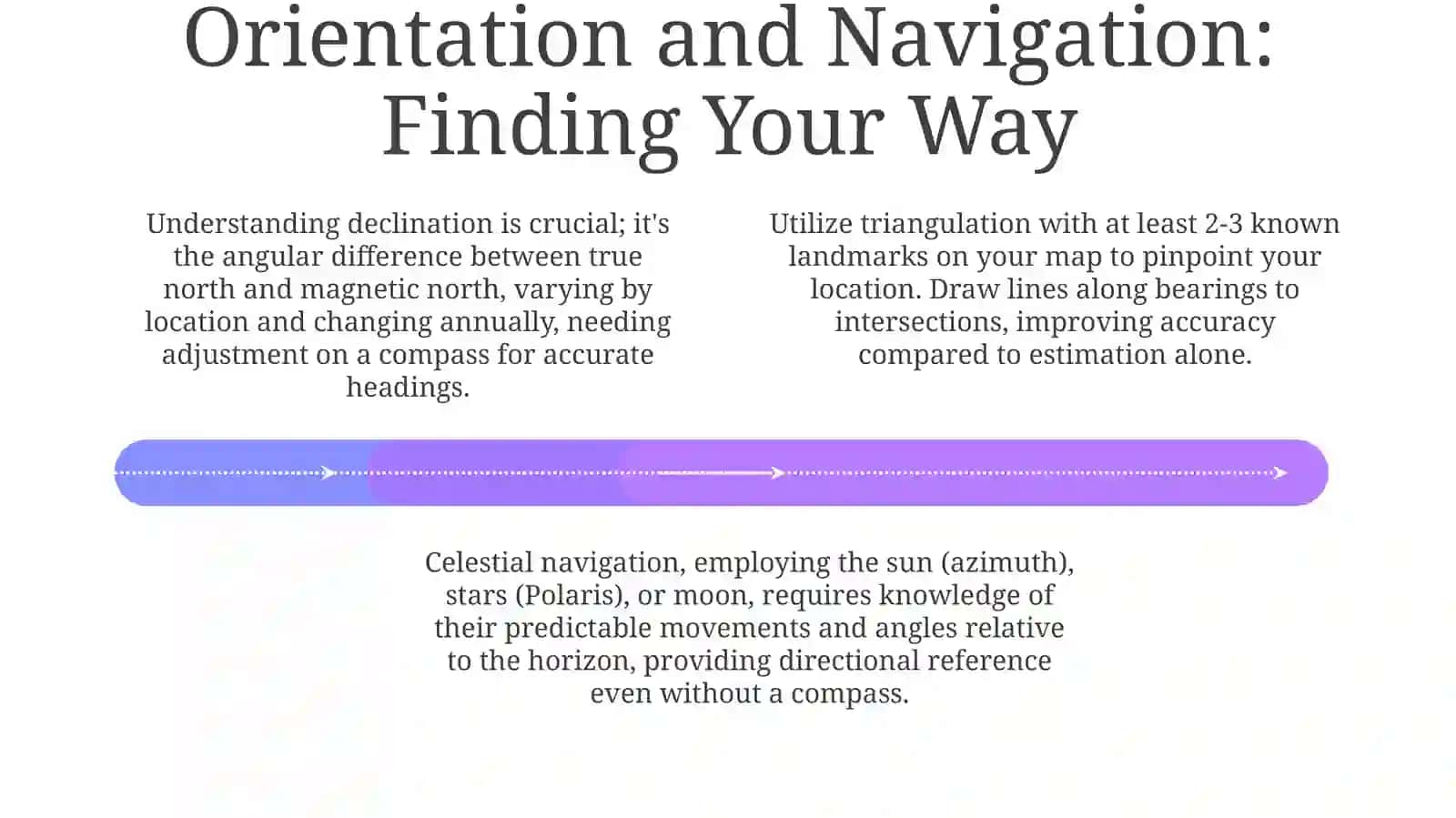 Orientation and Navigation: Finding Your Way

Understanding declination is crucial; it's the angular difference between true north and magnetic north, varying by location and changing annually, needing adjustment on a compass for accurate headings.

Utilize triangulation with at least 2-3 known landmarks on your map to pinpoint your location. Draw lines along bearings to intersections, improving accuracy compared to estimation alone.

Celestial navigation, employing the sun (azimuth), stars (Polaris), or moon, requires knowledge of their predictable movements and angles relative to the horizon, providing directional reference even without a compass.